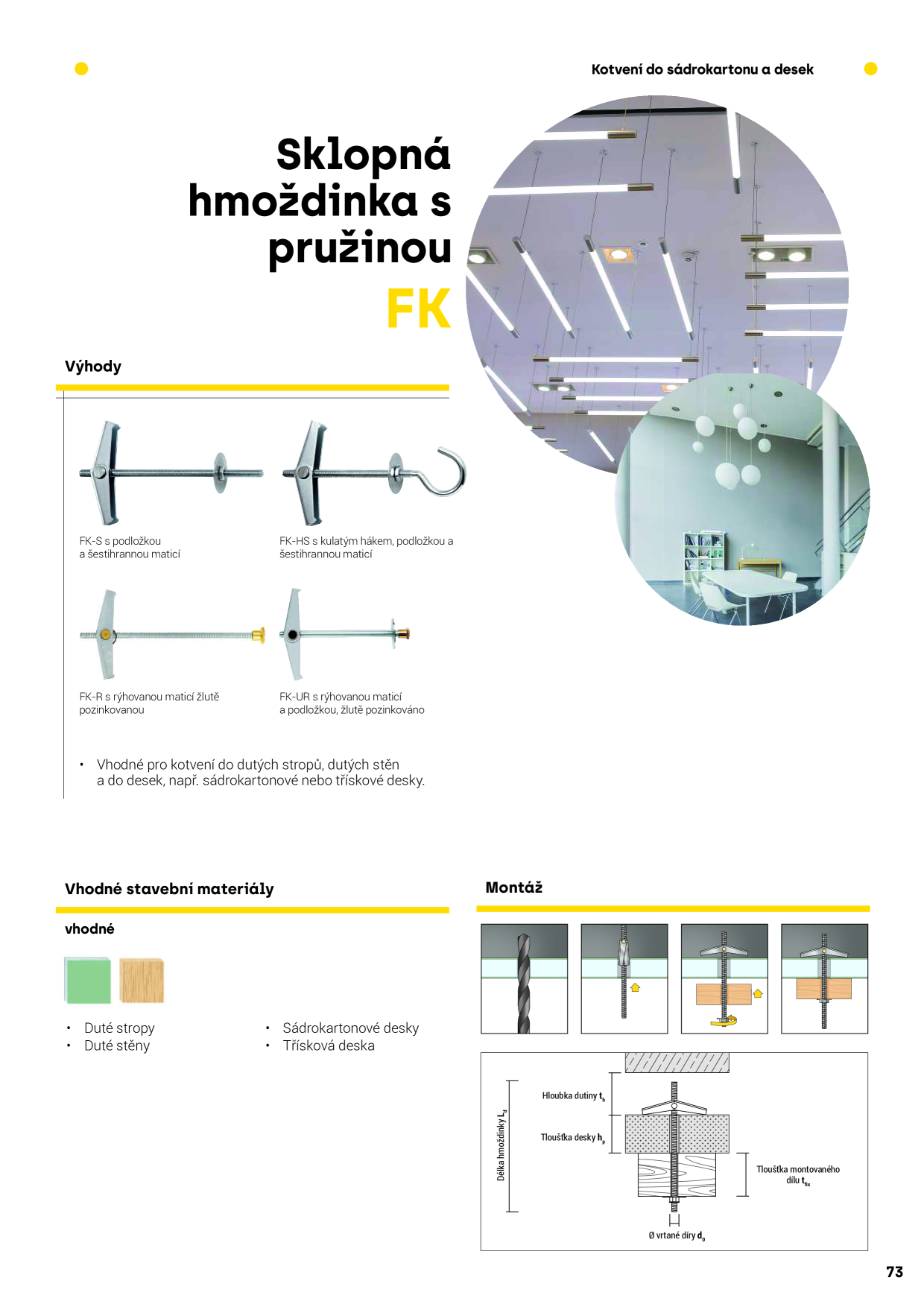 Kotvení do sádrokartonu a desek

Sklopná hmoždinka s pružinou

FK

Výhody

FK-S s podložkou a šestihrannou maticí

FK-HS s kulatým hákem, podložkou a šestihrannou maticí

FK-R s rýhovanou maticí žlutě pozinkovanou

FK-UR s rýhovanou maticí a podložkou, žlutě pozinkováno

• Vhodné pro kotvení do dutých stropů, dutých stěn a do desek, např. sádrokartonové nebo třískové desky.

Vhodné stavební materiály

vhodné

• Duté stropy
• Duté stěny

• Sádrokartonové desky
• Třísková deska

Montáž

Délka hmoždinky $L_d$

Hloubka dutiny $t_h$

Tloušťka desky $h_p$

Tloušťka montovaného dílu $t_{fix}$

Ø vrtané díry $d_0$

73